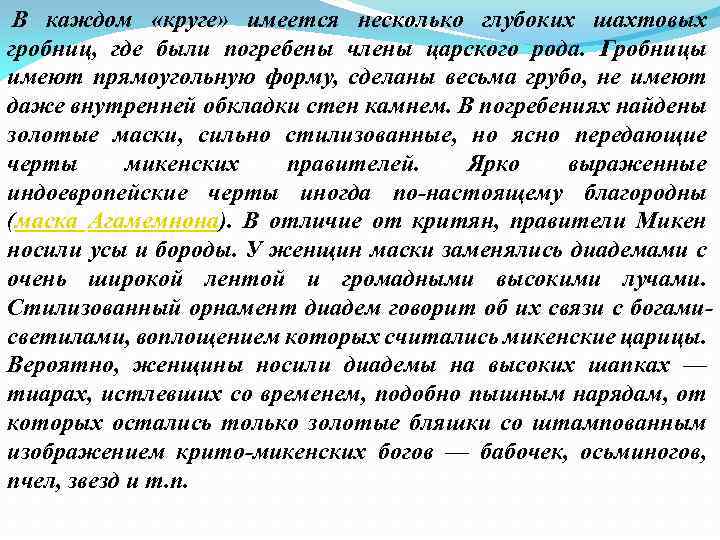 В каждом «круге» имеется несколько глубоких шахтовых гробниц, где были погребены члены царского рода. Гробницы имеют прямоугольную форму, сделаны весьма грубо, не имеют даже внутренней обкладки стен камнем. В погребениях найдены золотые маски, сильно стилизованные, но ясно передающие черты микенских правителей. Ярко выраженные индоевропейские черты иногда по-настоящему благородны (маска Агамемнона). В отличие от критян, правители Микен носили усы и бороды. У женщин маски заменялись диадемами с очень широкой лентой и громадными высокими лучами. Стилизованный орнамент диадем говорит об их связи с богами-светилами, воплощением которых считались микенские царицы. Вероятно, женщины носили диадемы на высоких шапках — тиарах, истлевших со временем, подобно пышным нарядам, от которых остались только золотые бляшки со штампованным изображением крито-микенских богов — бабочек, осьминогов, пчел, звезд и т.п.